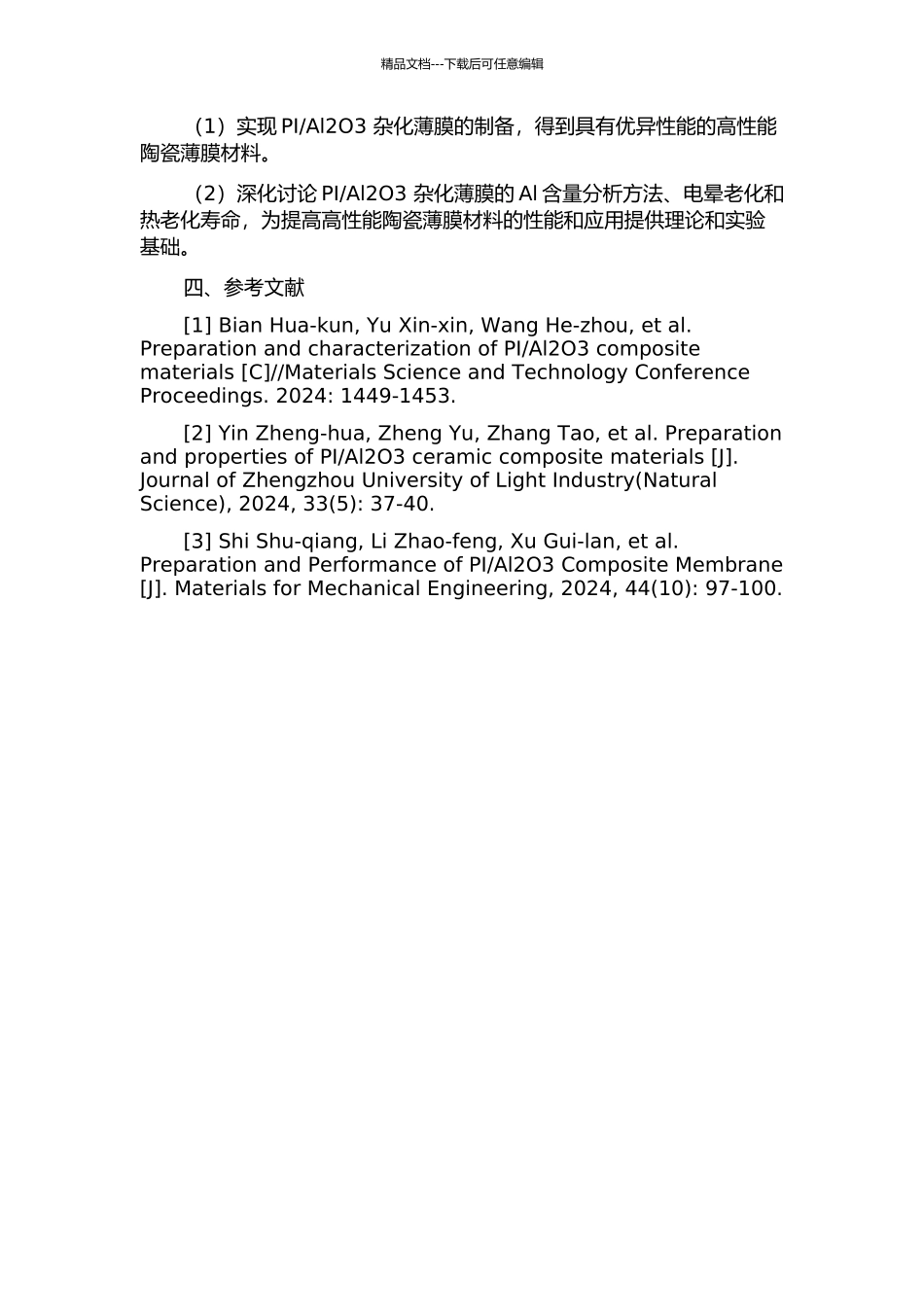 精品文档---下载后可任意编辑

（1）实现 PI/Al2O3 杂化薄膜的制备，得到具有优异性能的高性能陶瓷薄膜材料。

（2）深化讨论 PI/Al2O3 杂化薄膜的 Al 含量分析方法、电晕老化和热老化寿命，为提高高性能陶瓷薄膜材料的性能和应用提供理论和实验基础。

四、参考文献

[1] Bian Hua-kun, Yu Xin-xin, Wang He-zhou, et al. Preparation and characterization of PI/Al2O3 composite materials [C]//Materials Science and Technology Conference Proceedings. 2024: 1449-1453.

[2] Yin Zheng-hua, Zheng Yu, Zhang Tao, et al. Preparation and properties of PI/Al2O3 ceramic composite materials [J]. Journal of Zhengzhou University of Light Industry(Natural Science), 2024, 33(5): 37-40.

[3] Shi Shu-qiang, Li Zhao-feng, Xu Gui-lan, et al. Preparation and Performance of PI/Al2O3 Composite Membrane [J]. Materials for Mechanical Engineering, 2024, 44(10): 97-100.